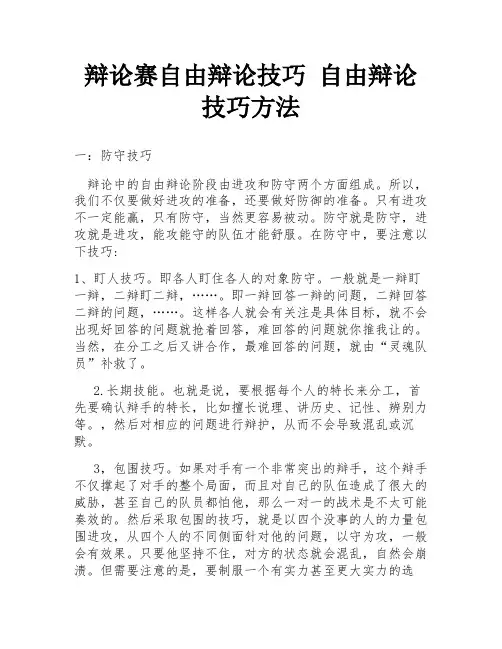 辩论赛自由辩论技巧 自由辩论技巧方法

一：防守技巧

辩论中的自由辩论阶段由进攻和防守两个方面组成。所以，我们不仅要做好进攻的准备，还要做好防御的准备。只有进攻不一定能赢，只有防守，当然更容易被动。防守就是防守，进攻就是进攻，能攻能守的队伍才能舒服。在防守中，要注意以下技巧：

1、盯人技巧。即各人盯住各人的对象防守。一般就是一辩盯一辩，二辩盯二辩，……。即一辩回答一辩的问题，二辩回答二辩的问题，……。这样各人就会有关注是具体目标，就不会出现好回答的问题就抢着回答，难回答的问题就你推我让的。当然，在分工之后又讲合作，最难回答的问题，就由“灵魂队员”补救了。

2.长期技能。也就是说，要根据每个人的特长来分工，首先要确认辩手的特长，比如擅长说理、讲历史、记性、辨别力等。，然后对相应的问题进行辩护，从而不会导致混乱或沉默。

3，包围技巧。如果对手有一个非常突出的辩手，这个辩手不仅撑起了对手的整个局面，而且对自己的队伍造成了很大的威胁，甚至自己的队员都怕他，那么一对一的战术是不太可能奏效的。然后采取包围的技巧，就是以四个没事的人的力量包围进攻，从四个人的不同侧面针对他的问题，以守为攻，一般会有效果。只要他坚持不住，对方的状态就会混乱，自然会崩溃。但需要注意的是，要制服一个有实力甚至更大实力的选